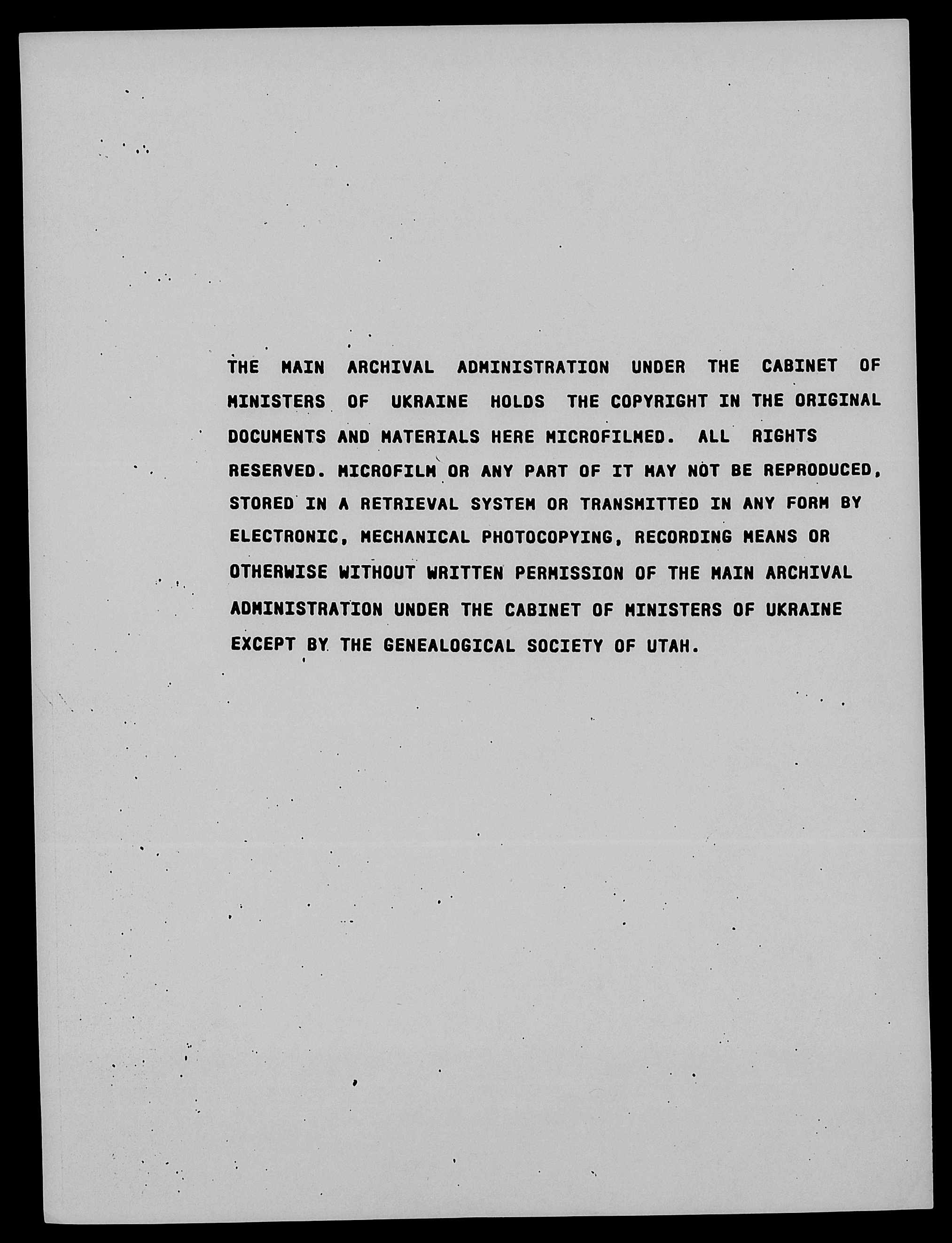 THE MAIN ARCHIVAL ADMINISTRATION UNDER THE CABINET OF MINISTERS OF UKRAINE HOLDS THE COPYRIGHT IN THE ORIGINAL DOCUMENTS AND MATERIALS HERE MICROFILMED. ALL RIGHTS RESERVED. MICROFILM OR ANY PART OF IT MAY NOT BE REPRODUCED, STORED IN A RETRIEVAL SYSTEM OR TRANSMITTED IN ANY FORM BY ELECTRONIC, MECHANICAL PHOTOCOPYING, RECORDING MEANS OR OTHERWISE WITHOUT WRITTEN PERMISSION OF THE MAIN ARCHIVAL ADMINISTRATION UNDER THE CABINET OF MINISTERS OF UKRAINE EXCEPT BY THE GENEALOGICAL SOCIETY OF UTAH.